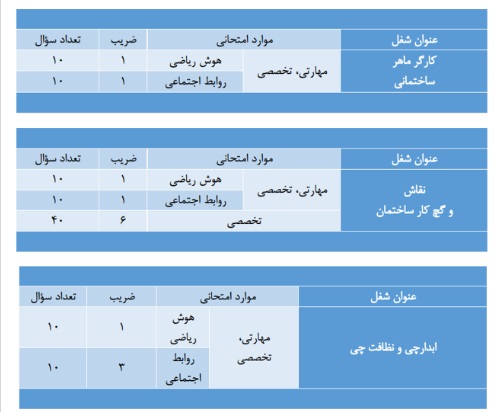 | عنوان شغل | موارد امتحانی | | ضریب | تعداد سؤال |
|---|---|---|---|---|
| کارگر ماهر ساختمانی | مهارتی، تخصصی | هوش ریاضی | ۱ | ۱۰ |
| | | روابط اجتماعی | ۱ | ۱۰ |

| عنوان شغل | موارد امتحانی | | ضریب | تعداد سؤال |
|---|---|---|---|---|
| نقاش و گچ کار ساختمان | مهارتی، تخصصی | هوش ریاضی | ۱ | ۱۰ |
| | | روابط اجتماعی | ۱ | ۱۰ |
| | تخصصی | | ۶ | ۴۰ |

| عنوان شغل | موارد امتحانی | | ضریب | تعداد سؤال |
|---|---|---|---|---|
| ابدارچی و نظافت چی | مهارتی، تخصصی | هوش ریاضی | ۱ | ۱۰ |
| | | روابط اجتماعی | ۳ | ۱۰ |